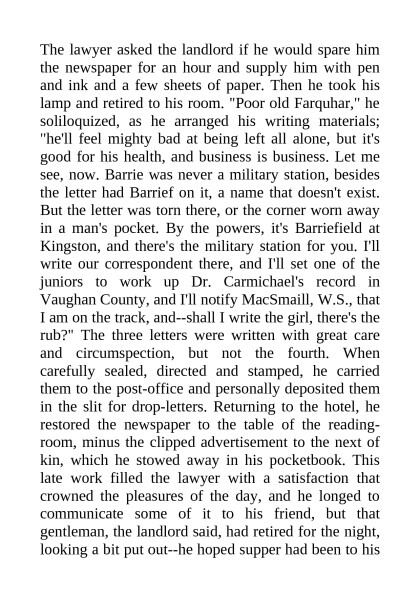 The lawyer asked the landlord if he would spare him the newspaper for an hour and supply him with pen and ink and a few sheets of paper. Then he took his lamp and retired to his room. "Poor old Farquhar," he soliloquized, as he arranged his writing materials; "he'll feel mighty bad at being left all alone, but it's good for his health, and business is business. Let me see, now. Barrie was never a military station, besides the letter had Barrief on it, a name that doesn't exist. But the letter was torn there, or the corner worn away in a man's pocket. By the powers, it's Barriefield at Kingston, and there's the military station for you. I'll write our correspondent there, and I'll set one of the juniors to work up Dr. Carmichael's record in Vaughan County, and I'll notify MacSmaill, W.S., that I am on the track, and--shall I write the girl, there's the rub?" The three letters were written with great care and circumspection, but not the fourth. When carefully sealed, directed and stamped, he carried them to the post-office and personally deposited them in the slit for drop-letters. Returning to the hotel, he restored the newspaper to the table of the reading-room, minus the clipped advertisement to the next of kin, which he stowed away in his pocketbook. This late work filled the lawyer with a satisfaction that crowned the pleasures of the day, and he longed to communicate some of it to his friend, but that gentleman, the landlord said, had retired for the night, looking a bit put out--he hoped supper had been to his